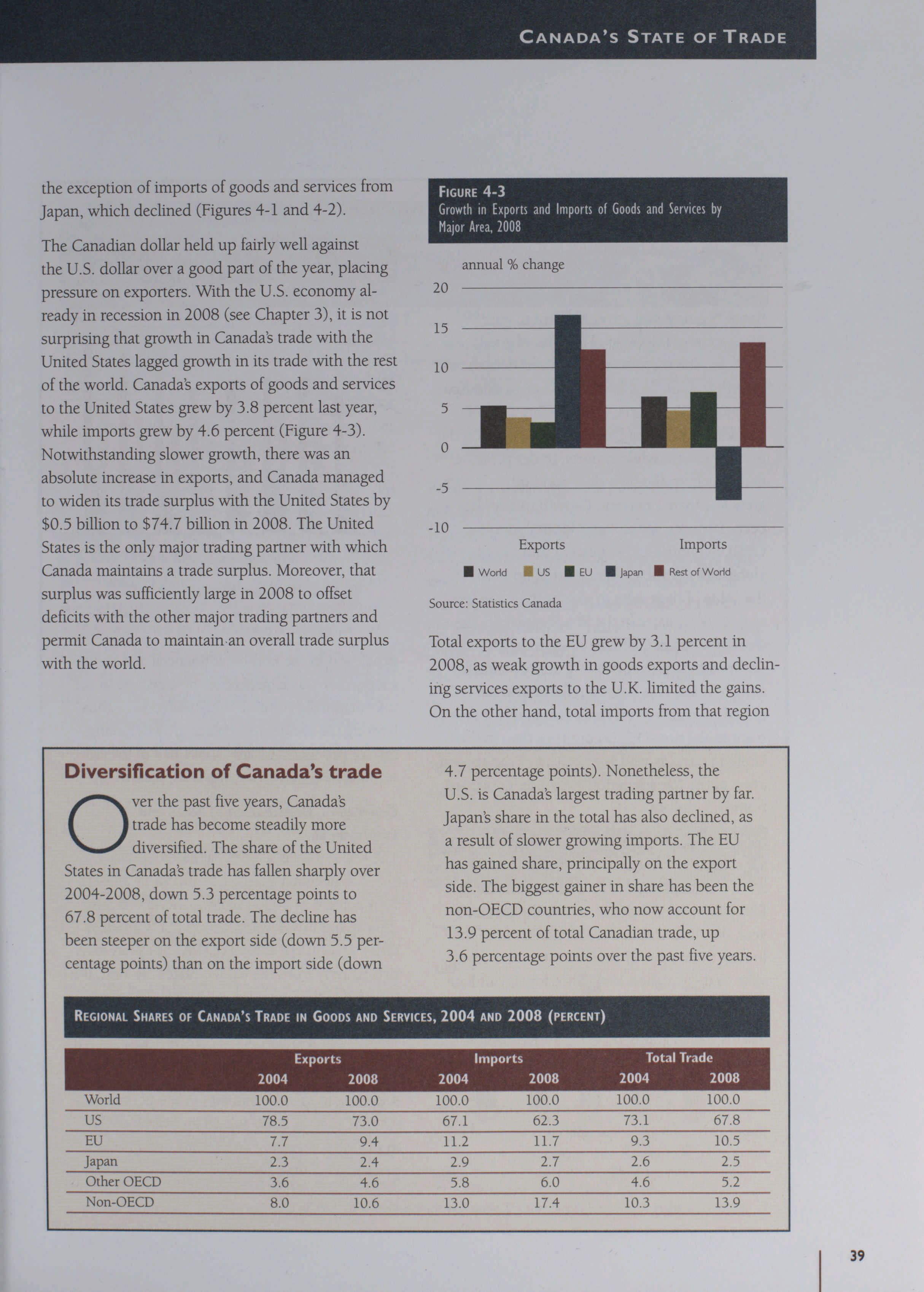 CANADA'S STATE OF TRADE

the exception of imports of goods and services from Japan, which declined (Figures 4-1 and 4-2).

The Canadian dollar held up fairly well against the U.S. dollar over a good part of the year, placing pressure on exporters. With the U.S. economy already in recession in 2008 (see Chapter 3), it is not surprising that growth in Canada's trade with the United States lagged growth in its trade with the rest of the world. Canada's exports of goods and services to the United States grew by 3.8 percent last year, while imports grew by 4.6 percent (Figure 4-3). Notwithstanding slower growth, there was an absolute increase in exports, and Canada managed to widen its trade surplus with the United States by \$0.5 billion to \$74.7 billion in 2008. The United States is the only major trading partner with which Canada maintains a trade surplus. Moreover, that surplus was sufficiently large in 2008 to offset deficits with the other major trading partners and permit Canada to maintain an overall trade surplus with the world.

FIGURE 4-3
Growth in Exports and Imports of Goods and Services by Major Area, 2008

annual % change

20
15
10
5
0
-5
-10

Exports
Imports

World US EU Japan Rest of World

Source: Statistics Canada

Total exports to the EU grew by 3.1 percent in 2008, as weak growth in goods exports and declining services exports to the U.K. limited the gains. On the other hand, total imports from that region

Diversification of Canada's trade

Over the past five years, Canada's trade has become steadily more diversified. The share of the United States in Canada's trade has fallen sharply over 2004-2008, down 5.3 percentage points to 67.8 percent of total trade. The decline has been steeper on the export side (down 5.5 percentage points) than on the import side (down 4.7 percentage points). Nonetheless, the U.S. is Canada's largest trading partner by far. Japan's share in the total has also declined, as a result of slower growing imports. The EU has gained share, principally on the export side. The biggest gainer in share has been the non-OECD countries, who now account for 13.9 percent of total Canadian trade, up 3.6 percentage points over the past five years.

REGIONAL SHARES OF CANADA'S TRADE IN GOODS AND SERVICES, 2004 AND 2008 (PERCENT)

| | Exports 2004 | Exports 2008 | Imports 2004 | Imports 2008 | Total Trade 2004 | Total Trade 2008 |
|---|---|---|---|---|---|---|
| World | 100.0 | 100.0 | 100.0 | 100.0 | 100.0 | 100.0 |
| US | 78.5 | 73.0 | 67.1 | 62.3 | 73.1 | 67.8 |
| EU | 7.7 | 9.4 | 11.2 | 11.7 | 9.3 | 10.5 |
| Japan | 2.3 | 2.4 | 2.9 | 2.7 | 2.6 | 2.5 |
| Other OECD | 3.6 | 4.6 | 5.8 | 6.0 | 4.6 | 5.2 |
| Non-OECD | 8.0 | 10.6 | 13.0 | 17.4 | 10.3 | 13.9 |

39